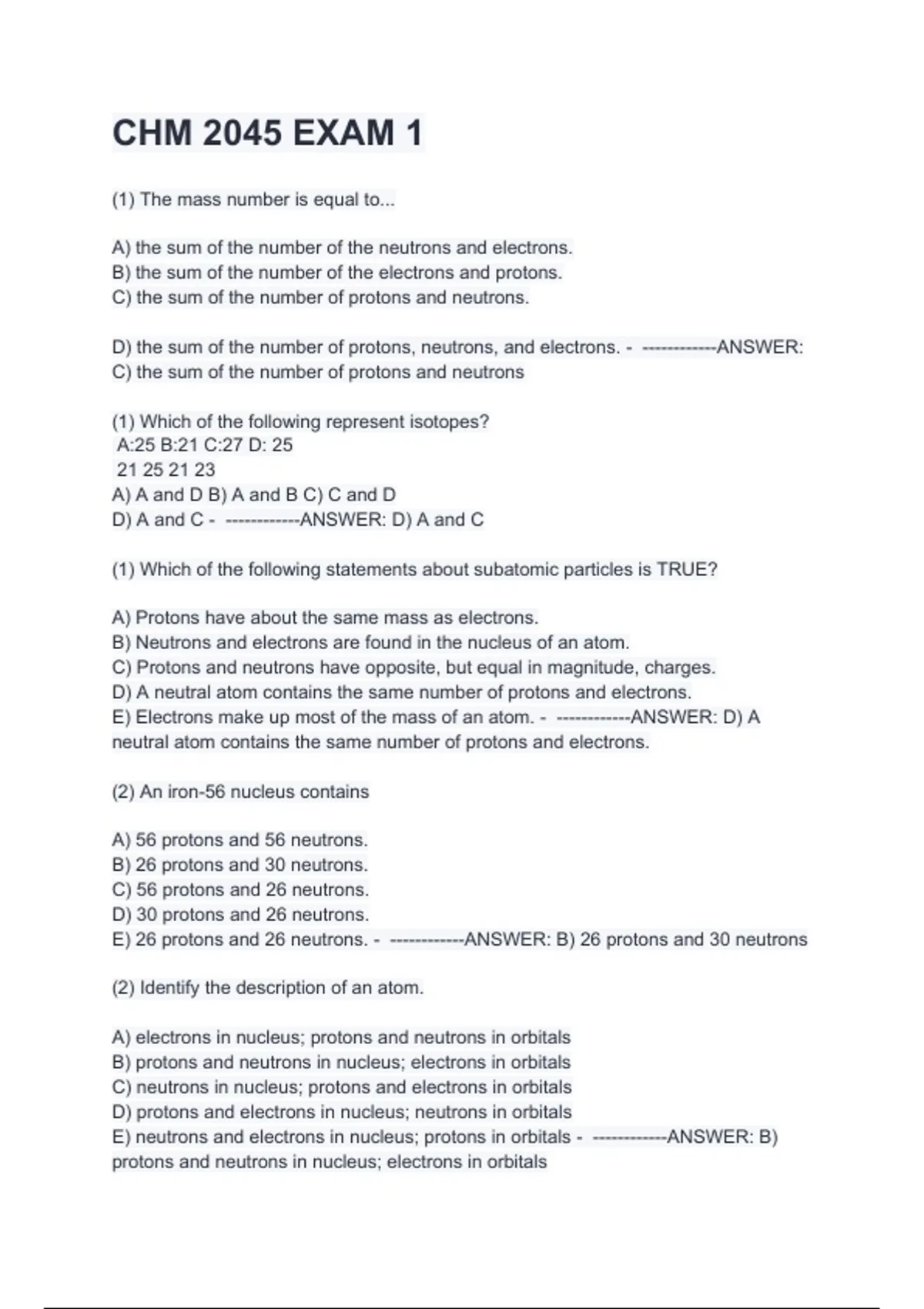 CHM 2045 EXAM 1

(1) The mass number is equal to...

A) the sum of the number of the neutrons and electrons.
B) the sum of the number of the electrons and protons.
C) the sum of the number of protons and neutrons.

D) the sum of the number of protons, neutrons, and electrons. - ------------ANSWER: C) the sum of the number of protons and neutrons

(1) Which of the following represent isotopes?
A:25 B:21 C:27 D: 25
21 25 21 23
A) A and D B) A and B C) C and D
D) A and C - ------------ANSWER: D) A and C

(1) Which of the following statements about subatomic particles is TRUE?

A) Protons have about the same mass as electrons.
B) Neutrons and electrons are found in the nucleus of an atom.
C) Protons and neutrons have opposite, but equal in magnitude, charges.
D) A neutral atom contains the same number of protons and electrons.
E) Electrons make up most of the mass of an atom. - ------------ANSWER: D) A neutral atom contains the same number of protons and electrons.

(2) An iron-56 nucleus contains

A) 56 protons and 56 neutrons.
B) 26 protons and 30 neutrons.
C) 56 protons and 26 neutrons.
D) 30 protons and 26 neutrons.
E) 26 protons and 26 neutrons. - ------------ANSWER: B) 26 protons and 30 neutrons

(2) Identify the description of an atom.

A) electrons in nucleus; protons and neutrons in orbitals
B) protons and neutrons in nucleus; electrons in orbitals
C) neutrons in nucleus; protons and electrons in orbitals
D) protons and electrons in nucleus; neutrons in orbitals
E) neutrons and electrons in nucleus; protons in orbitals - ------------ANSWER: B) protons and neutrons in nucleus; electrons in orbitals